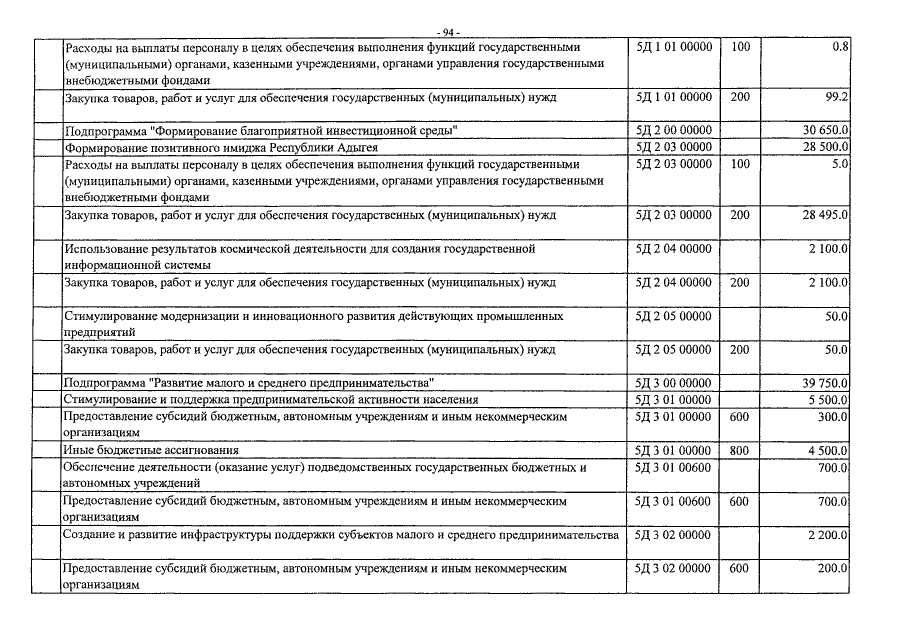 - 94 -

| | | | | |
|---|---|---|---|---|
| | Расходы на выплаты персоналу в целях обеспечения выполнения функций государственными (муниципальными) органами, казенными учреждениями, органами управления государственными внебюджетными фондами | 5Д 1 01 00000 | 100 | 0.8 |
| | Закупка товаров, работ и услуг для обеспечения государственных (муниципальных) нужд | 5Д 1 01 00000 | 200 | 99.2 |
| | Подпрограмма "Формирование благоприятной инвестиционной среды" | 5Д 2 00 00000 | | 30 650.0 |
| | Формирование позитивного имиджа Республики Адыгея | 5Д 2 03 00000 | | 28 500.0 |
| | Расходы на выплаты персоналу в целях обеспечения выполнения функций государственными (муниципальными) органами, казенными учреждениями, органами управления государственными внебюджетными фондами | 5Д 2 03 00000 | 100 | 5.0 |
| | Закупка товаров, работ и услуг для обеспечения государственных (муниципальных) нужд | 5Д 2 03 00000 | 200 | 28 495.0 |
| | Использование результатов космической деятельности для создания государственной информационной системы | 5Д 2 04 00000 | | 2 100.0 |
| | Закупка товаров, работ и услуг для обеспечения государственных (муниципальных) нужд | 5Д 2 04 00000 | 200 | 2 100.0 |
| | Стимулирование модернизации и инновационного развития действующих промышленных предприятий | 5Д 2 05 00000 | | 50.0 |
| | Закупка товаров, работ и услуг для обеспечения государственных (муниципальных) нужд | 5Д 2 05 00000 | 200 | 50.0 |
| | Подпрограмма "Развитие малого и среднего предпринимательства" | 5Д 3 00 00000 | | 39 750.0 |
| | Стимулирование и поддержка предпринимательской активности населения | 5Д 3 01 00000 | | 5 500.0 |
| | Предоставление субсидий бюджетным, автономным учреждениям и иным некоммерческим организациям | 5Д 3 01 00000 | 600 | 300.0 |
| | Иные бюджетные ассигнования | 5Д 3 01 00000 | 800 | 4 500.0 |
| | Обеспечение деятельности (оказание услуг) подведомственных государственных бюджетных и автономных учреждений | 5Д 3 01 00600 | | 700.0 |
| | Предоставление субсидий бюджетным, автономным учреждениям и иным некоммерческим организациям | 5Д 3 01 00600 | 600 | 700.0 |
| | Создание и развитие инфраструктуры поддержки субъектов малого и среднего предпринимательства | 5Д 3 02 00000 | | 2 200.0 |
| | Предоставление субсидий бюджетным, автономным учреждениям и иным некоммерческим организациям | 5Д 3 02 00000 | 600 | 200.0 |